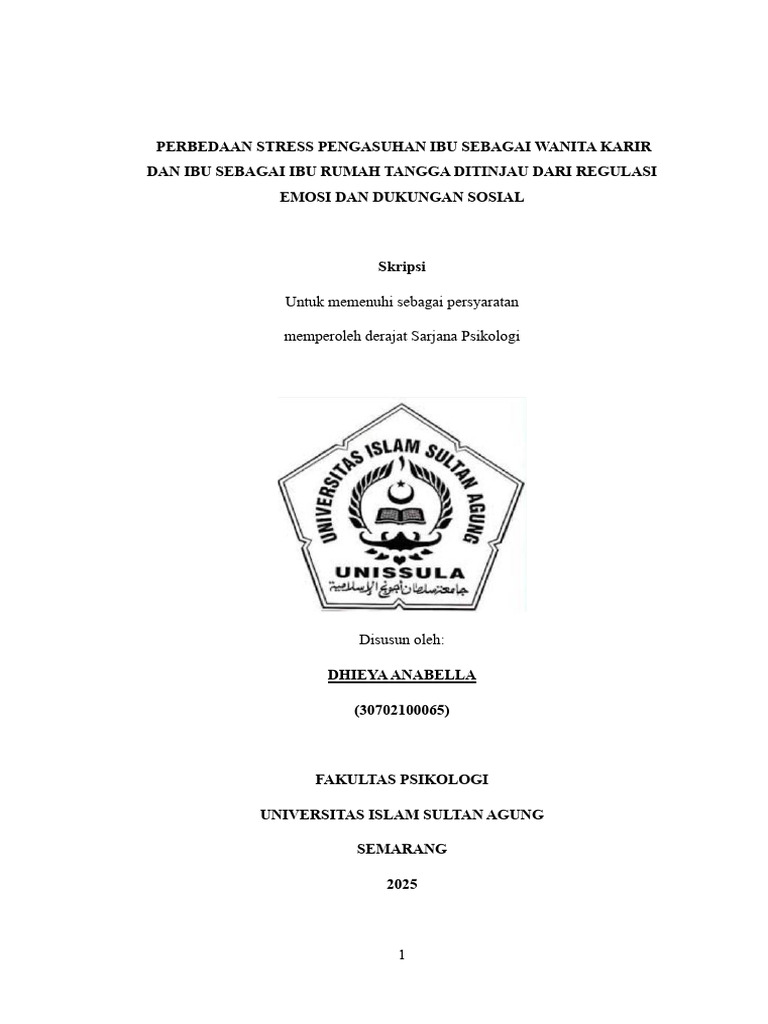 PERBEDAAN STRESS PENGASUHAN IBU SEBAGAI WANITA KARIR DAN IBU SEBAGAI IBU RUMAH TANGGA DITINJAU DARI REGULASI EMOSI DAN DUKUNGAN SOSIAL

Skripsi

Untuk memenuhi sebagai persyaratan

memperoleh derajat Sarjana Psikologi

UNIVERSITAS ISLAM SULTAN AGUNG

UNISSULA

جامعة سلطان أجونج الإسلامية

Disusun oleh:

DHIEYA ANABELLA

(30702100065)

FAKULTAS PSIKOLOGI

UNIVERSITAS ISLAM SULTAN AGUNG

SEMARANG

2025

1